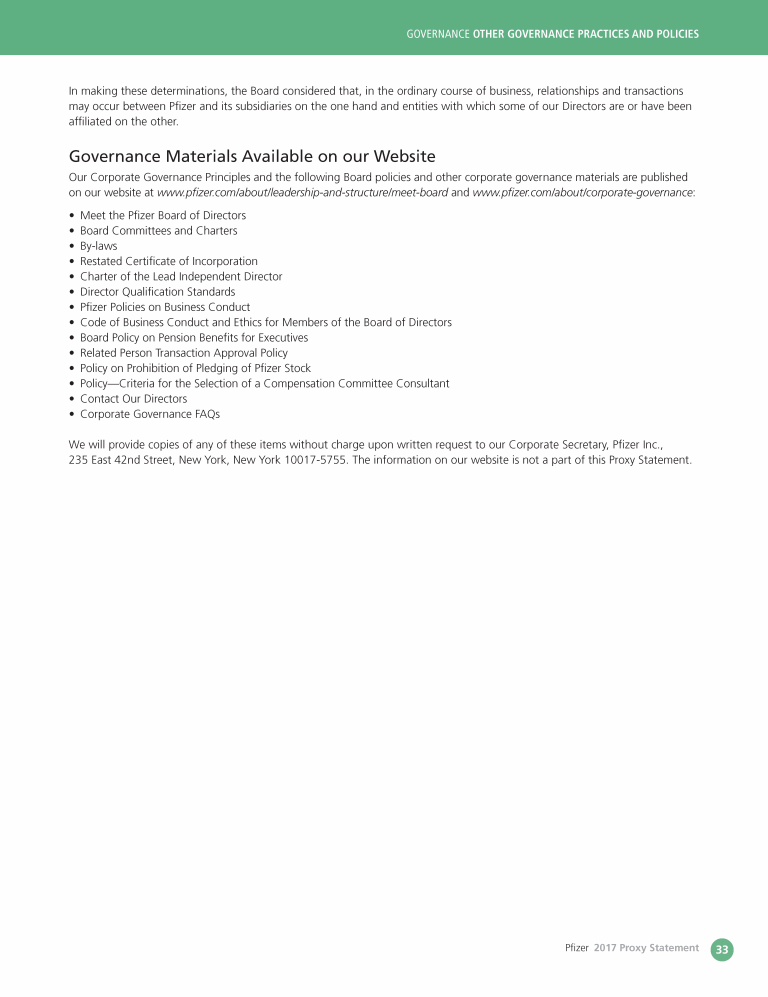 GOVERNANCE OTHER GOVERNANCE PRACTICES AND POLICIES

In making these determinations, the Board considered that, in the ordinary course of business, relationships and transactions may occur between Pfizer and its subsidiaries on the one hand and entities with which some of our Directors are or have been affiliated on the other.

Governance Materials Available on our Website

Our Corporate Governance Principles and the following Board policies and other corporate governance materials are published on our website at www.pfizer.com/about/leadership-and-structure/meet-board and www.pfizer.com/about/corporate-governance:

• Meet the Pfizer Board of Directors
• Board Committees and Charters
• By-laws
• Restated Certificate of Incorporation
• Charter of the Lead Independent Director
• Director Qualification Standards
• Pfizer Policies on Business Conduct
• Code of Business Conduct and Ethics for Members of the Board of Directors
• Board Policy on Pension Benefits for Executives
• Related Person Transaction Approval Policy
• Policy on Prohibition of Pledging of Pfizer Stock
• Policy—Criteria for the Selection of a Compensation Committee Consultant
• Contact Our Directors
• Corporate Governance FAQs

We will provide copies of any of these items without charge upon written request to our Corporate Secretary, Pfizer Inc., 235 East 42nd Street, New York, New York 10017-5755. The information on our website is not a part of this Proxy Statement.

Pfizer 2017 Proxy Statement 33